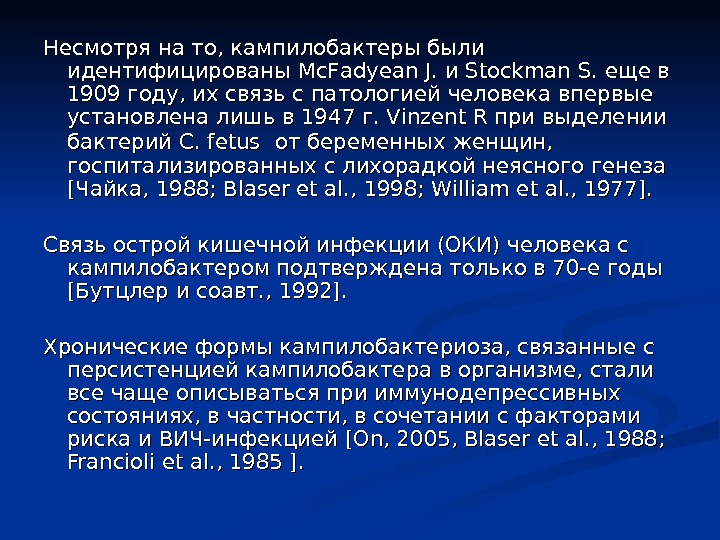 Несмотря на то, кампилобактеры были идентифицированы McFadyean J. и Stockman S. еще в 1909 году, их связь с патологией человека впервые установлена лишь в 1947 г. Vinzent R при выделении бактерий C. fetus  от беременных женщин, госпитализированных с лихорадкой неясного генеза [Чайка, 1988; Blaser et al., 1998; William et al., 1977].

Связь острой кишечной инфекции (ОКИ) человека с кампилобактером подтверждена только в 70-е годы [Бутцлер и соавт., 1992].

Хронические формы кампилобактериоза, связанные с персистенцией кампилобактера в организме, стали все чаще описываться при иммунодепрессивных состояниях, в частности, в сочетании с факторами риска и ВИЧ-инфекцией [On, 2005, Blaser et al., 1988; Francioli et al., 1985 ].